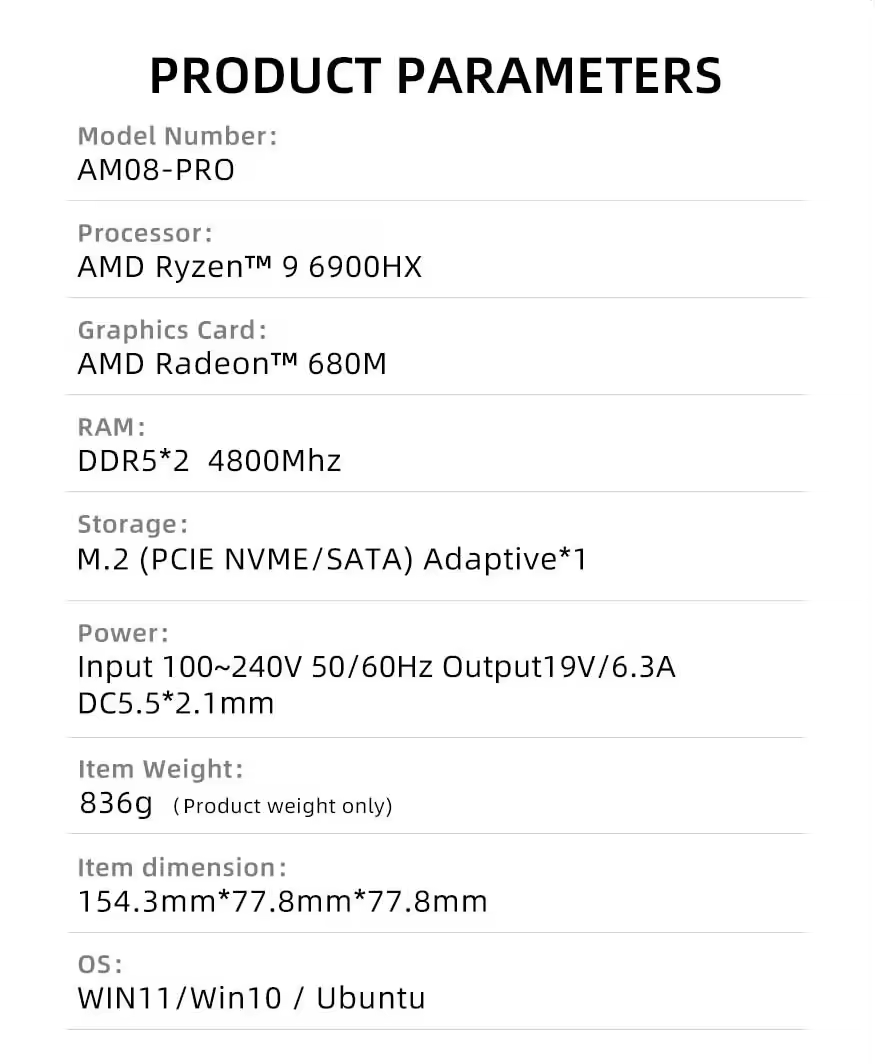 PRODUCT PARAMETERS

Model Number:
AM08-PRO

Processor:
AMD Ryzen™ 9 6900HX

Graphics Card:
AMD Radeon™ 680M

RAM:
DDR5*2 4800Mhz

Storage:
M.2 (PCIE NVME/SATA) Adaptive*1

Power:
Input 100~240V 50/60Hz Output19V/6.3A DC5.5*2.1mm

Item Weight:
836g (Product weight only)

Item dimension:
154.3mm*77.8mm*77.8mm

OS:
WIN11/Win10 / Ubuntu